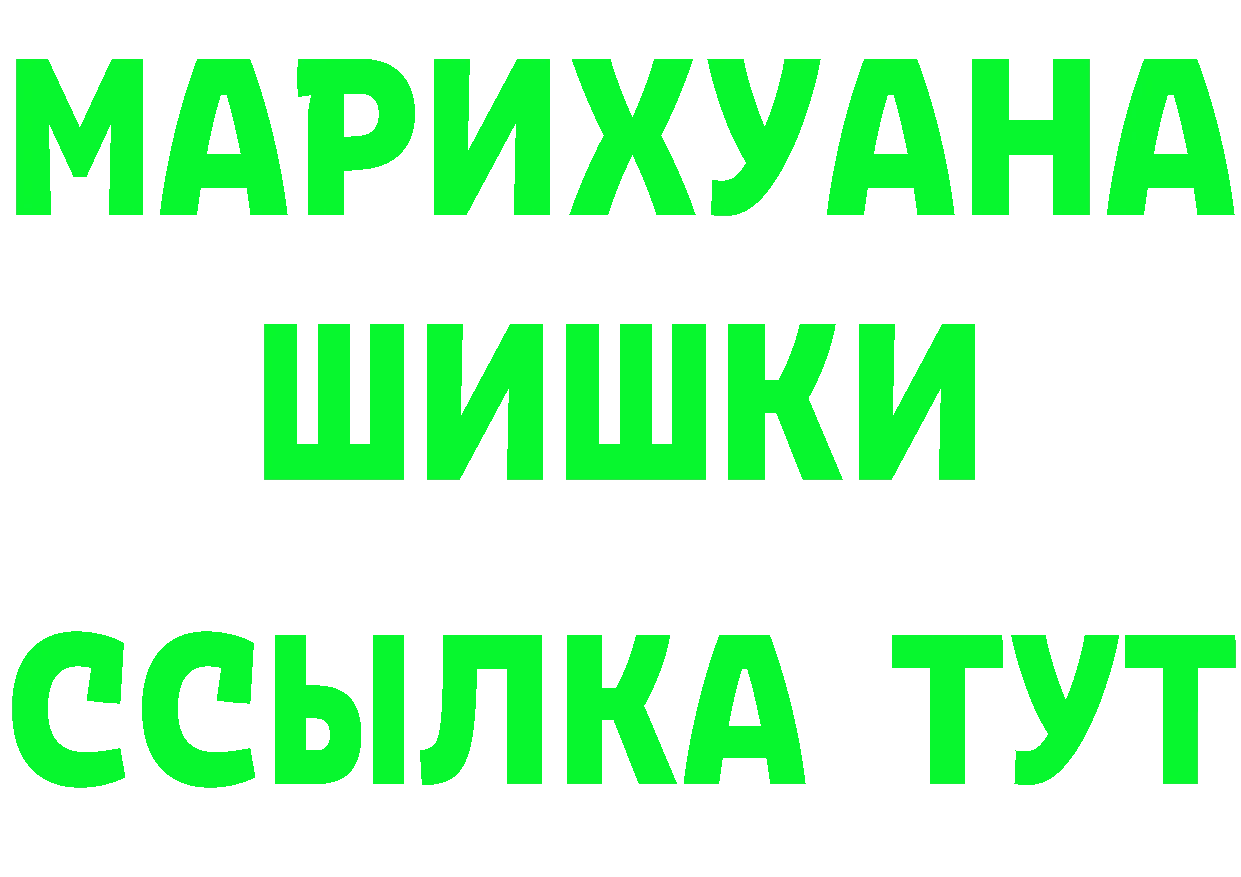 МАРИХУАНА
ШИШКИ
ССЫЛКА ТУТ